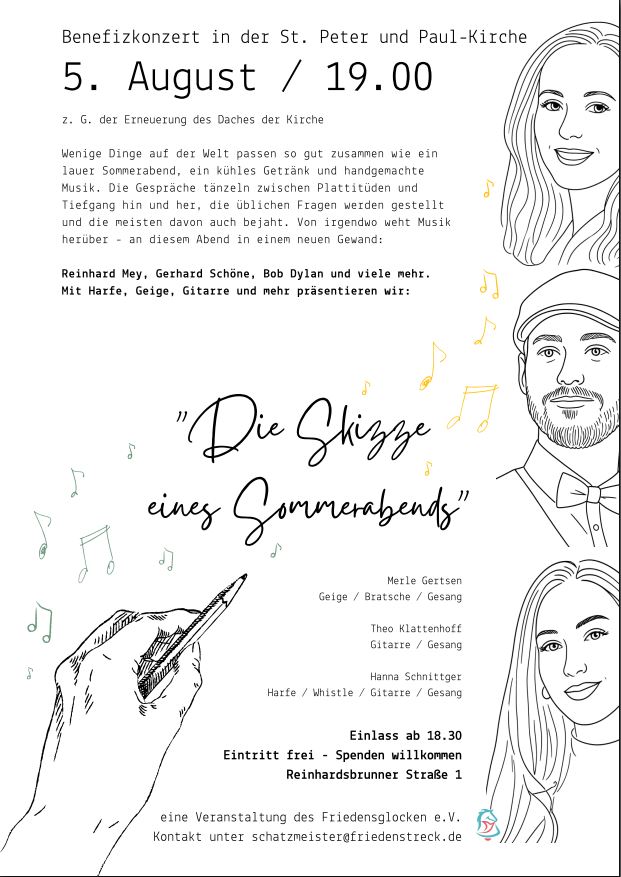 Benefizkonzert in der St. Peter und Paul-Kirche

5. August / 19.00

z. G. der Erneuerung des Daches der Kirche

Wenige Dinge auf der Welt passen so gut zusammen wie ein lauer Sommerabend, ein kühles Getränk und handgemachte Musik. Die Gespräche tänzeln zwischen Plattitüden und Tiefgang hin und her, die üblichen Fragen werden gestellt und die meisten davon auch bejaht. Von irgendwo weht Musik herüber - an diesem Abend in einem neuen Gewand:

Reinhard Mey, Gerhard Schöne, Bob Dylan und viele mehr. Mit Harfe, Geige, Gitarre und mehr präsentieren wir:

"Die Skizze eines Sommerabends"

Merle Gertsen
Geige / Bratsche / Gesang

Theo Klattenhoff
Gitarre / Gesang

Hanna Schnittger
Harfe / Whistle / Gitarre / Gesang

Einlass ab 18.30
Eintritt frei - Spenden willkommen
Reinhardsbrunner Straße 1

eine Veranstaltung des Friedensglocken e.V.
Kontakt unter schatzmeister@friedenstreck.de